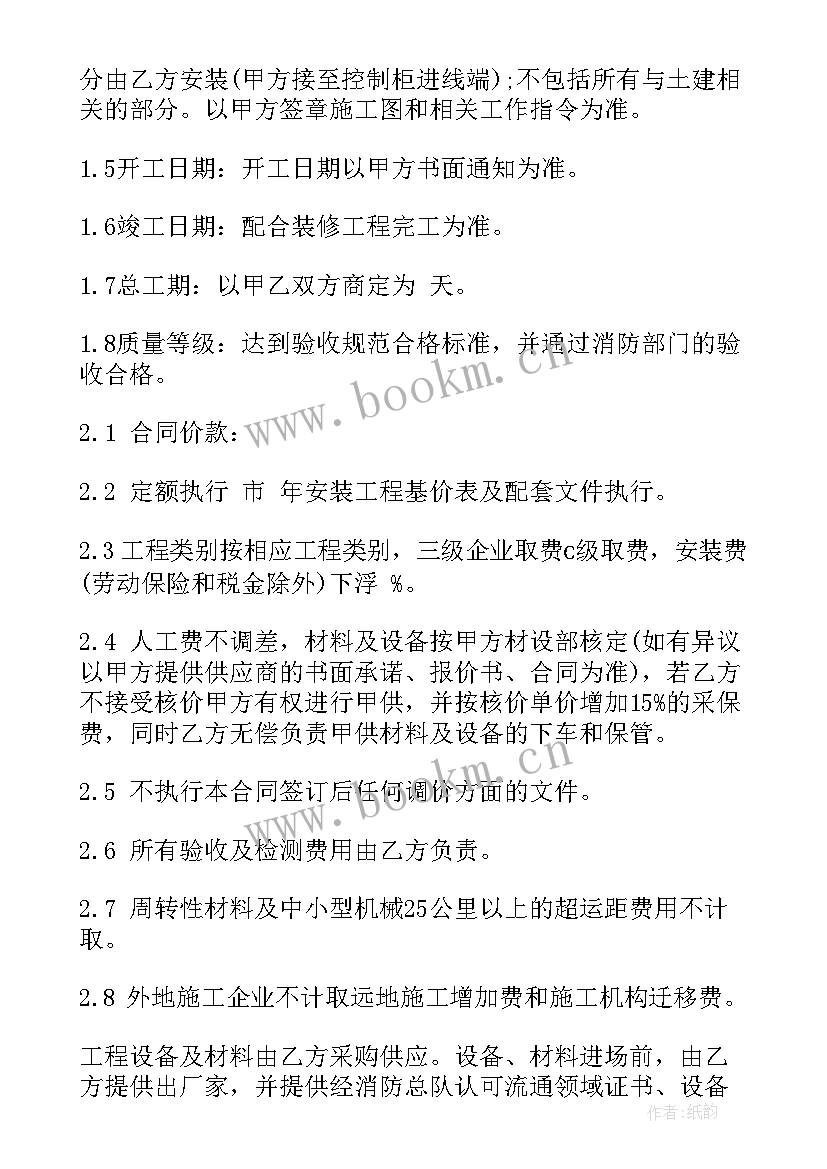 分由乙方安装(甲方接至控制柜进线端);不包括所有与土建相关的部分。以甲方签章施工图和相关工作指令为准。

1.5开工日期：开工日期以甲方书面通知为准。

1.6竣工日期：配合装修工程完工为准。

1.7总工期：以甲乙双方商定为 天。

1.8质量等级：达到验收规范合格标准，并通过消防部门的验收合格。

www.bookm.cn

2.1 合同价款：

2.2 定额执行 市 年安装工程基价表及配套文件执行。

2.3 工程类别按相应工程类别，三级企业取费c级取费，安装费(劳动保险和税金除外)下浮 %。

2.4 人工费不调差，材料及设备按甲方材设部核定(如有异议以甲方提供供应商的书面承诺、报价书、合同为准)，若乙方不接受核价甲方有权进行甲供，并按核价单价增加15%的采保费，同时乙方无偿负责甲供材料及设备的下车和保管。

www.bookm.cn

2.5 不执行本合同签订后任何调价方面的文件。

2.6 所有验收及检测费用由乙方负责。

2.7 周转性材料及中小型机械25公里以上的超运距费用不计取。

2.8 外地施工企业不计取远地施工增加费和施工机构迁移费。

工程设备及材料由乙方采购供应。设备、材料进场前，由乙方提供出厂家，并提供经消防总队认可流通领域证书、设备

作者：纸韵